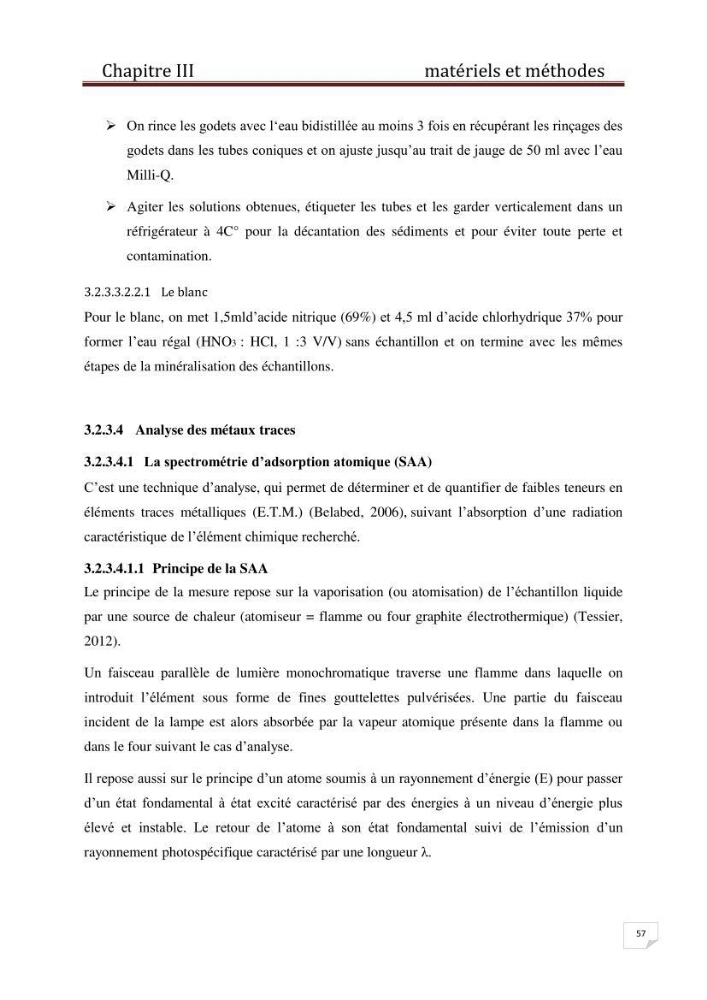 Chapitre III matériels et méthodes

➢ On rince les godets avec l'eau bidistillée au moins 3 fois en récupérant les rinçages des godets dans les tubes coniques et on ajuste jusqu'au trait de jauge de 50 ml avec l'eau Milli-Q.

➢ Agiter les solutions obtenues, étiqueter les tubes et les garder verticalement dans un réfrigérateur à 4C° pour la décantation des sédiments et pour éviter toute perte et contamination.

3.2.3.3.2.2.1 Le blanc

Pour le blanc, on met 1,5mld'acide nitrique (69%) et 4,5 ml d'acide chlorhydrique 37% pour former l'eau régal ($HNO_3$ : HCl, 1 :3 V/V) sans échantillon et on termine avec les mêmes étapes de la minéralisation des échantillons.

3.2.3.4 Analyse des métaux traces

3.2.3.4.1 La spectrométrie d'adsorption atomique (SAA)

C'est une technique d'analyse, qui permet de déterminer et de quantifier de faibles teneurs en éléments traces métalliques (E.T.M.) (Belabed, 2006), suivant l'absorption d'une radiation caractéristique de l'élément chimique recherché.

3.2.3.4.1.1 Principe de la SAA

Le principe de la mesure repose sur la vaporisation (ou atomisation) de l'échantillon liquide par une source de chaleur (atomiseur = flamme ou four graphite électrothermique) (Tessier, 2012).

Un faisceau parallèle de lumière monochromatique traverse une flamme dans laquelle on introduit l'élément sous forme de fines gouttelettes pulvérisées. Une partie du faisceau incident de la lampe est alors absorbée par la vapeur atomique présente dans la flamme ou dans le four suivant le cas d'analyse.

Il repose aussi sur le principe d'un atome soumis à un rayonnement d'énergie (E) pour passer d'un état fondamental à état excité caractérisé par des énergies à un niveau d'énergie plus élevé et instable. Le retour de l'atome à son état fondamental suivi de l'émission d'un rayonnement photospécifique caractérisé par une longueur λ.

57